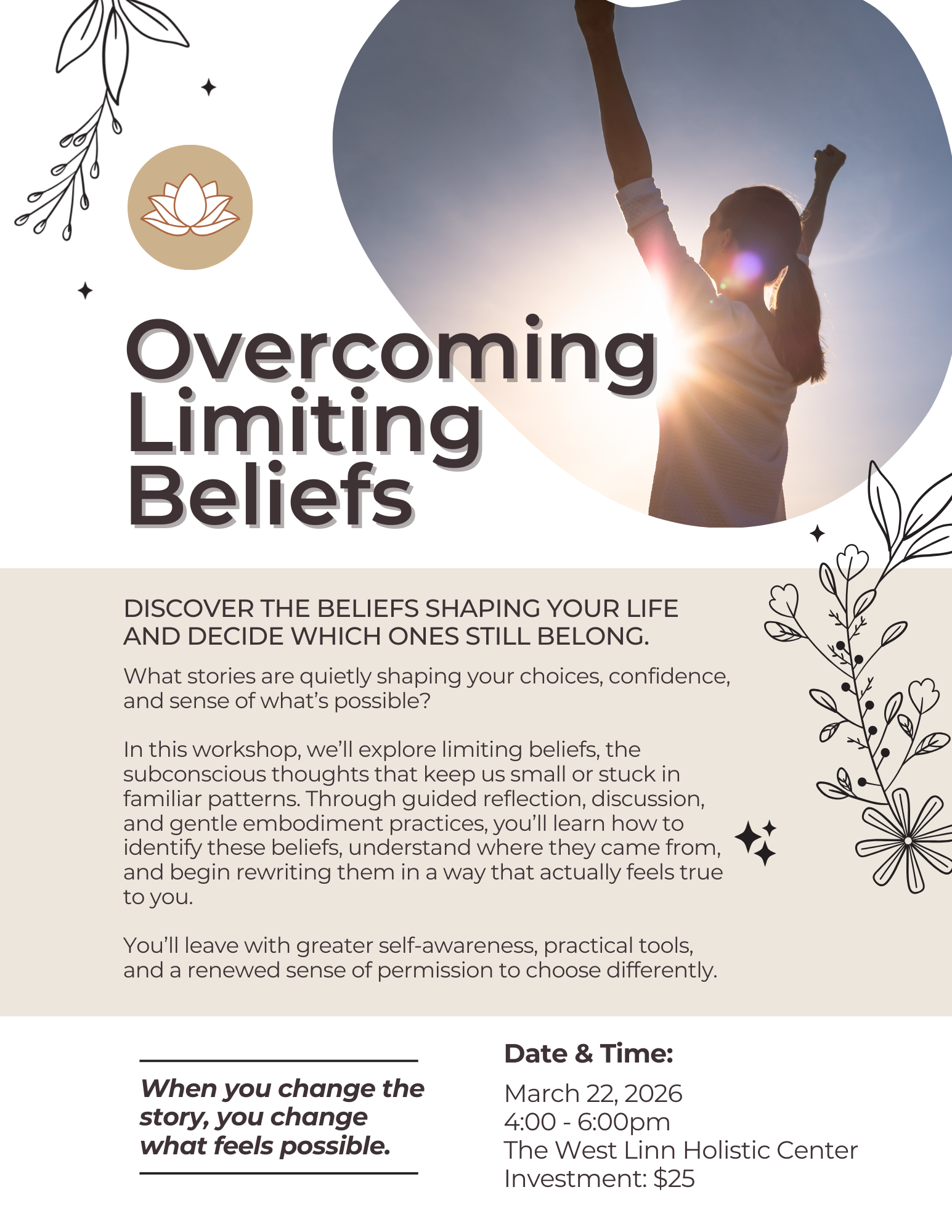 Overcoming Limiting Beliefs

DISCOVER THE BELIEFS SHAPING YOUR LIFE AND DECIDE WHICH ONES STILL BELONG.

What stories are quietly shaping your choices, confidence, and sense of what's possible?

In this workshop, we'll explore limiting beliefs, the subconscious thoughts that keep us small or stuck in familiar patterns. Through guided reflection, discussion, and gentle embodiment practices, you'll learn how to identify these beliefs, understand where they came from, and begin rewriting them in a way that actually feels true to you.

You'll leave with greater self-awareness, practical tools, and a renewed sense of permission to choose differently.

When you change the story, you change what feels possible.

Date & Time:

March 22, 2026
4:00 - 6:00pm
The West Linn Holistic Center
Investment: $25